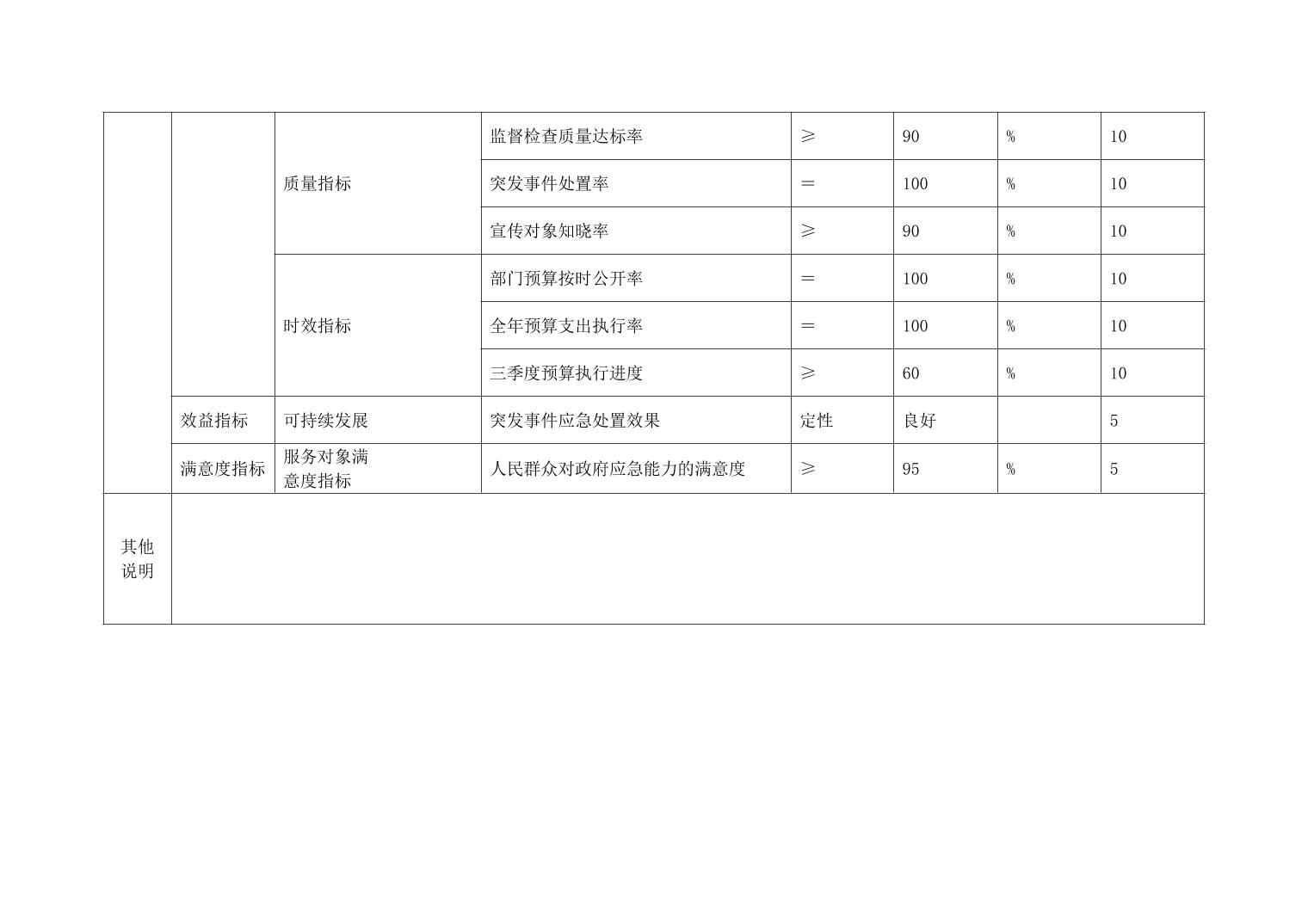 |  |  | 质量指标 | 监督检查质量达标率 | ≥ | 90 | % | 10 |
|---|---|---|---|---|---|---|---|
|  |  |  | 突发事件处置率 | ＝ | 100 | % | 10 |
|  |  |  | 宣传对象知晓率 | ≥ | 90 | % | 10 |
|  |  | 时效指标 | 部门预算按时公开率 | ＝ | 100 | % | 10 |
|  |  |  | 全年预算支出执行率 | ＝ | 100 | % | 10 |
|  |  |  | 三季度预算执行进度 | ≥ | 60 | % | 10 |
|  | 效益指标 | 可持续发展 | 突发事件应急处置效果 | 定性 | 良好 |  | 5 |
|  | 满意度指标 | 服务对象满意度指标 | 人民群众对政府应急能力的满意度 | ≥ | 95 | % | 5 |
| 其他说明 |  |  |  |  |  |  |  |